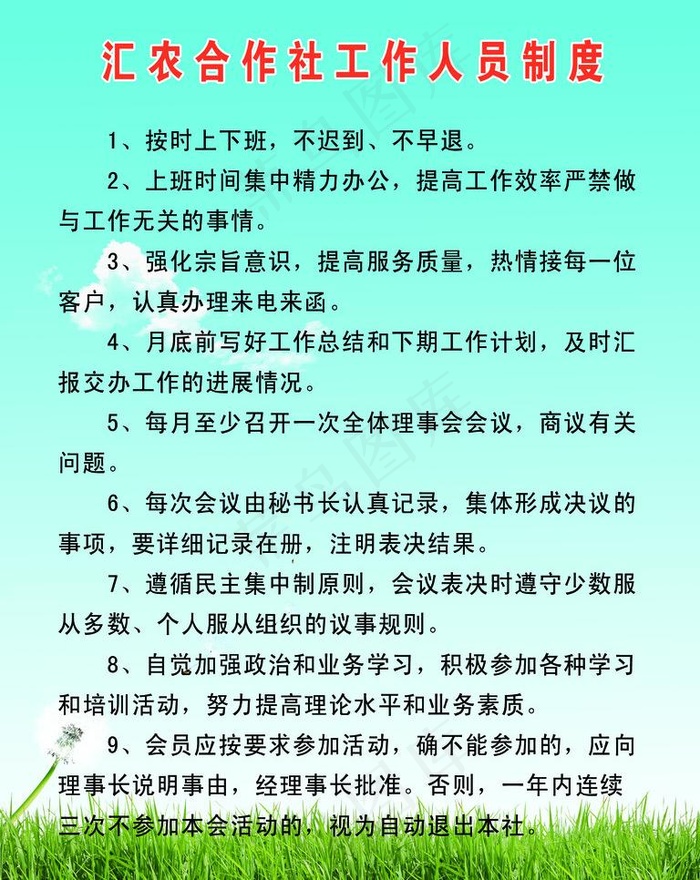 汇农合作社工作人员制度

1、按时上下班，不迟到、不早退。

2、上班时间集中精力办公，提高工作效率严禁做与工作无关的事情。

3、强化宗旨意识，提高服务质量，热情接每一位客户，认真办理来电来函。

4、月底前写好工作总结和下期工作计划，及时汇报交办工作的进展情况。

5、每月至少召开一次全体理事会会议，商议有关问题。

6、每次会议由秘书长认真记录，集体形成决议的事项，要详细记录在册，注明表决结果。

7、遵循民主集中制原则，会议表决时遵守少数服从多数、个人服从组织的议事规则。

8、自觉加强政治和业务学习，积极参加各种学习和培训活动，努力提高理论水平和业务素质。

9、会员应按要求参加活动，确不能参加的，应向理事长说明事由，经理事长批准。否则，一年内连续三次不参加本会活动的，视为自动退出本社。